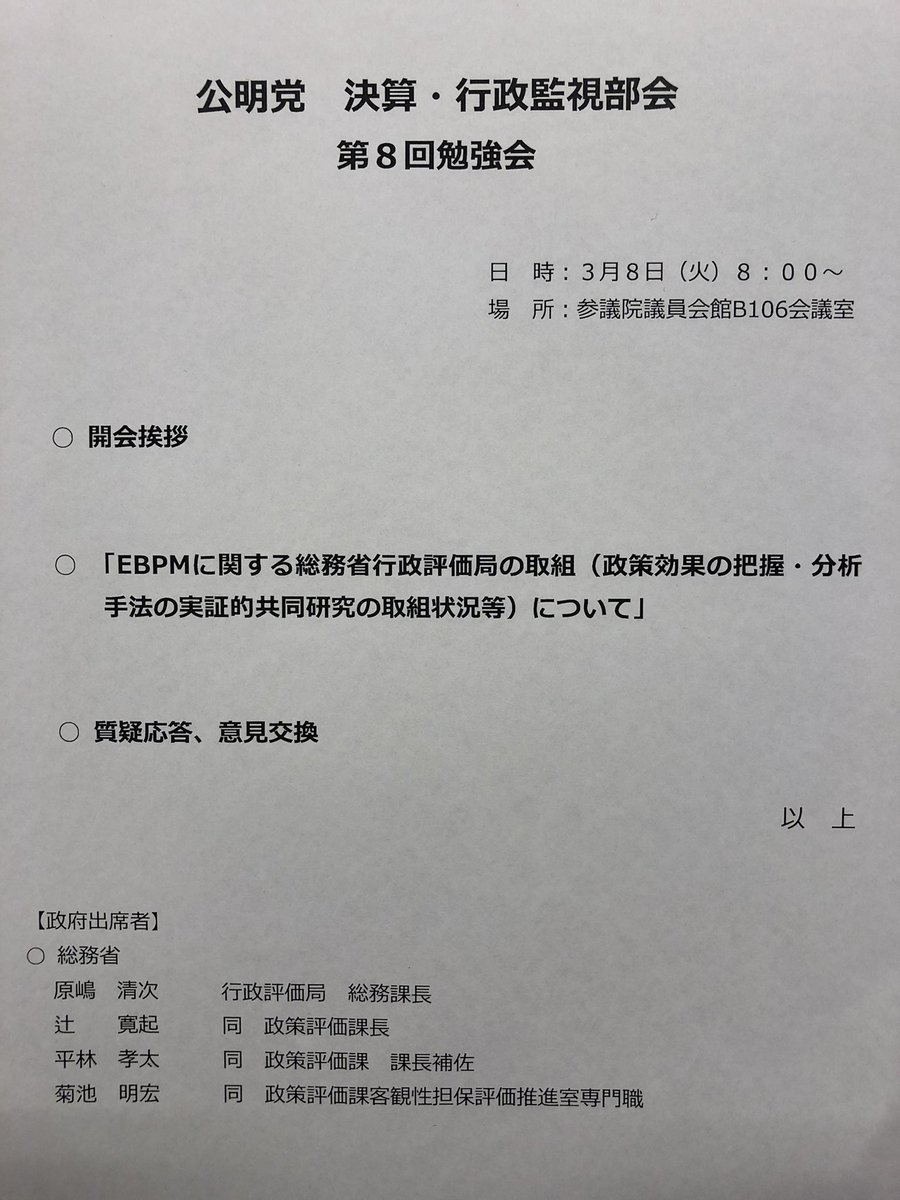 公明党　決算・行政監視部会
第８回勉強会

日　時：3月8日（火）８：００～
場　所：参議院議員会館B106会議室

○ 開会挨拶

○ 「EBPMに関する総務省行政評価局の取組（政策効果の把握・分析手法の実証的共同研究の取組状況等）について」

○ 質疑応答、意見交換

以　上

【政府出席者】
○ 総務省
原嶋　清次　　行政評価局　総務課長
辻　寛起　　同　政策評価課長
平林　孝太　　同　政策評価課　課長補佐
菊池　明宏　　同　政策評価課客観性担保評価推進室専門職